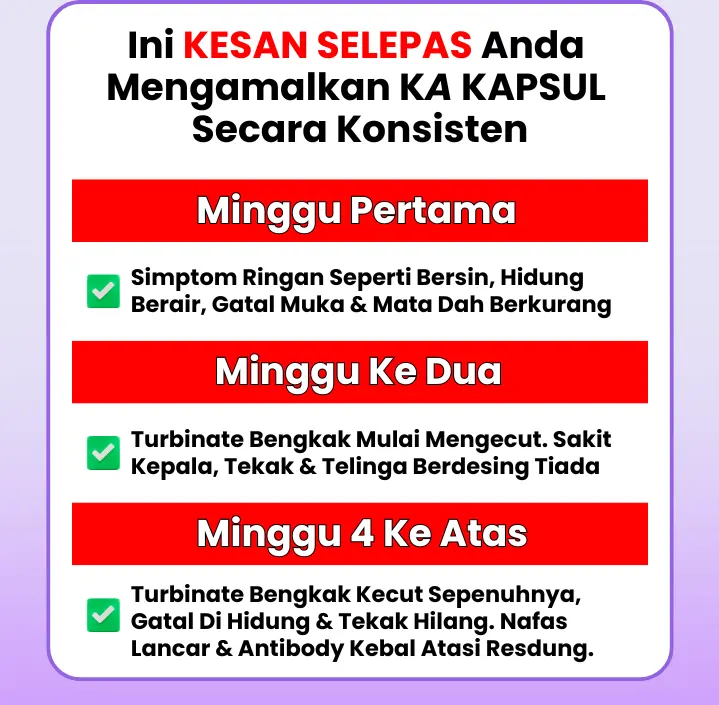 Ini KESAN SELEPAS Anda Mengamalkan KA KAPSUL Secara Konsisten

Minggu Pertama

Simptom Ringan Seperti Bersin, Hidung Berair, Gatal Muka & Mata Dah Berkurang

Minggu Ke Dua

Turbinate Bengkak Mulai Mengecut. Sakit Kepala, Tekak & Telinga Berdesing Tiada

Minggu 4 Ke Atas

Turbinate Bengkak Kecut Sepenuhnya, Gatal Di Hidung & Tekak Hilang. Nafas Lancar & Antibody Kebal Atasi Resdung.